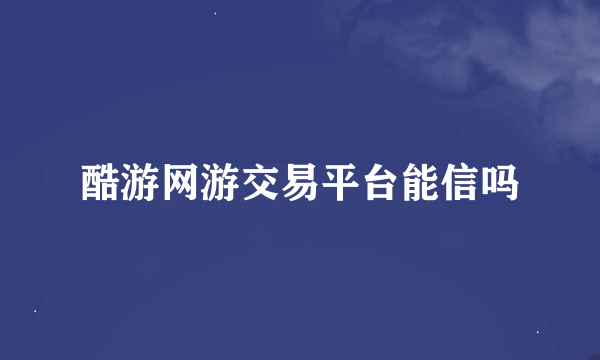 酷游网游交易平台能信吗